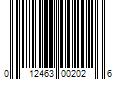 0 12463 00202 6